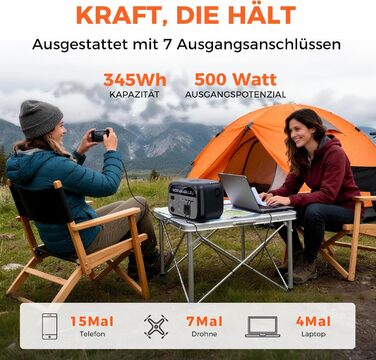 KRAFT, DIE HÄLT

Ausgestattet mit 7 Ausgangsanschlüssen

345Wh
KAPAZITÄT

500 Watt
AUSGANGSPOTENZIAL

15Mal
Telefon

7Mal
Drohne

4Mal
Laptop